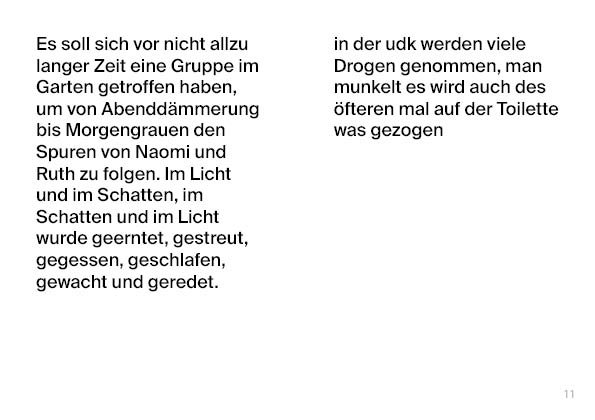 Es soll sich vor nicht allzu langer Zeit eine Gruppe im Garten getroffen haben, um von Abenddämmerung bis Morgengrauen den Spuren von Naomi und Ruth zu folgen. Im Licht und im Schatten, im Schatten und im Licht wurde geerntet, gestreut, gegessen, geschlafen, gewacht und geredet.

in der udk werden viele Drogen genommen, man munkelt es wird auch des öfteren mal auf der Toilette was gezogen

11